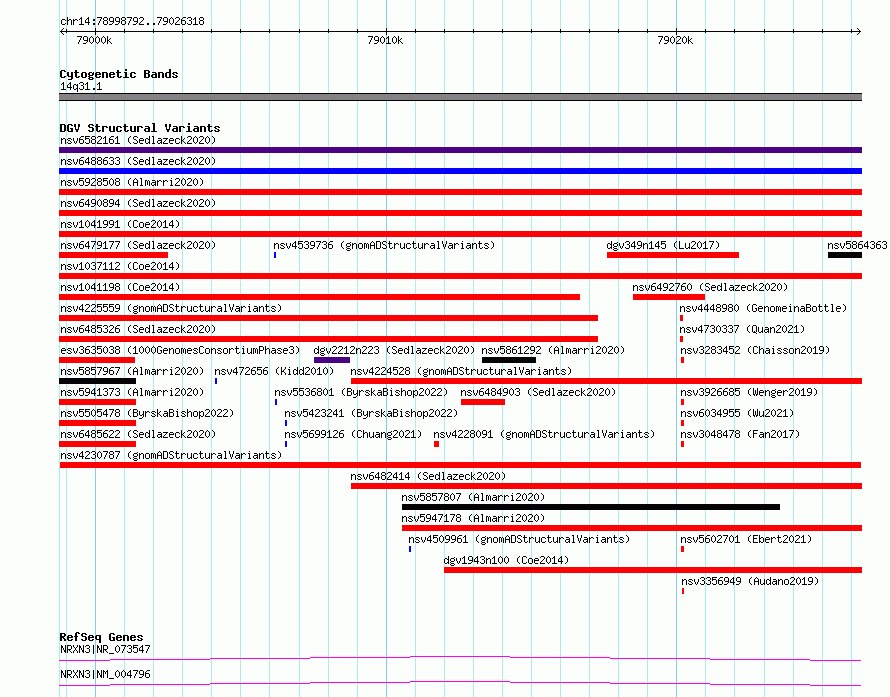 chr14:78998792..79026318

79000k

79010k

79020k

Cytogenetic Bands
14q31.1

DGV Structural Variants
nsv6582161 (Sedlazeck2020)
nsv6488633 (Sedlazeck2020)
nsv5928508 (Almarri2020)
nsv6490894 (Sedlazeck2020)
nsv1041991 (Coe2014)
nsv6479177 (Sedlazeck2020)
nsv4539736 (gnomADStructuralVariants)
dgv349n145 (Lu2017)
nsv5864363
nsv1037112 (Coe2014)
nsv1041198 (Coe2014)
nsv6492760 (Sedlazeck2020)
nsv4225559 (gnomADStructuralVariants)
nsv4448980 (GenomeinaBottle)
nsv6485326 (Sedlazeck2020)
nsv4730337 (Quan2021)
esv3635038 (1000GenomesConsortiumPhase3)
dgv2212n223 (Sedlazeck2020)
nsv5861292 (Almarri2020)
nsv3283452 (Chaisson2019)
nsv5857967 (Almarri2020)
nsv472656 (Kidd2010)
nsv4224528 (gnomADStructuralVariants)
nsv5941373 (Almarri2020)
nsv5536801 (ByrskaBishop2022)
nsv6484903 (Sedlazeck2020)
nsv3926685 (Wenger2019)
nsv5505478 (ByrskaBishop2022)
nsv5423241 (ByrskaBishop2022)
nsv6034955 (Wu2021)
nsv6485622 (Sedlazeck2020)
nsv5699126 (Chuang2021)
nsv4228091 (gnomADStructuralVariants)
nsv3048478 (Fan2017)
nsv4230787 (gnomADStructuralVariants)
nsv6482414 (Sedlazeck2020)
nsv5857807 (Almarri2020)
nsv5947178 (Almarri2020)
nsv4509961 (gnomADStructuralVariants)
nsv5602701 (Ebert2021)
dgv1943n100 (Coe2014)
nsv3356949 (Audano2019)

RefSeq Genes
NRXN3|NR_073547
NRXN3|NM_004796